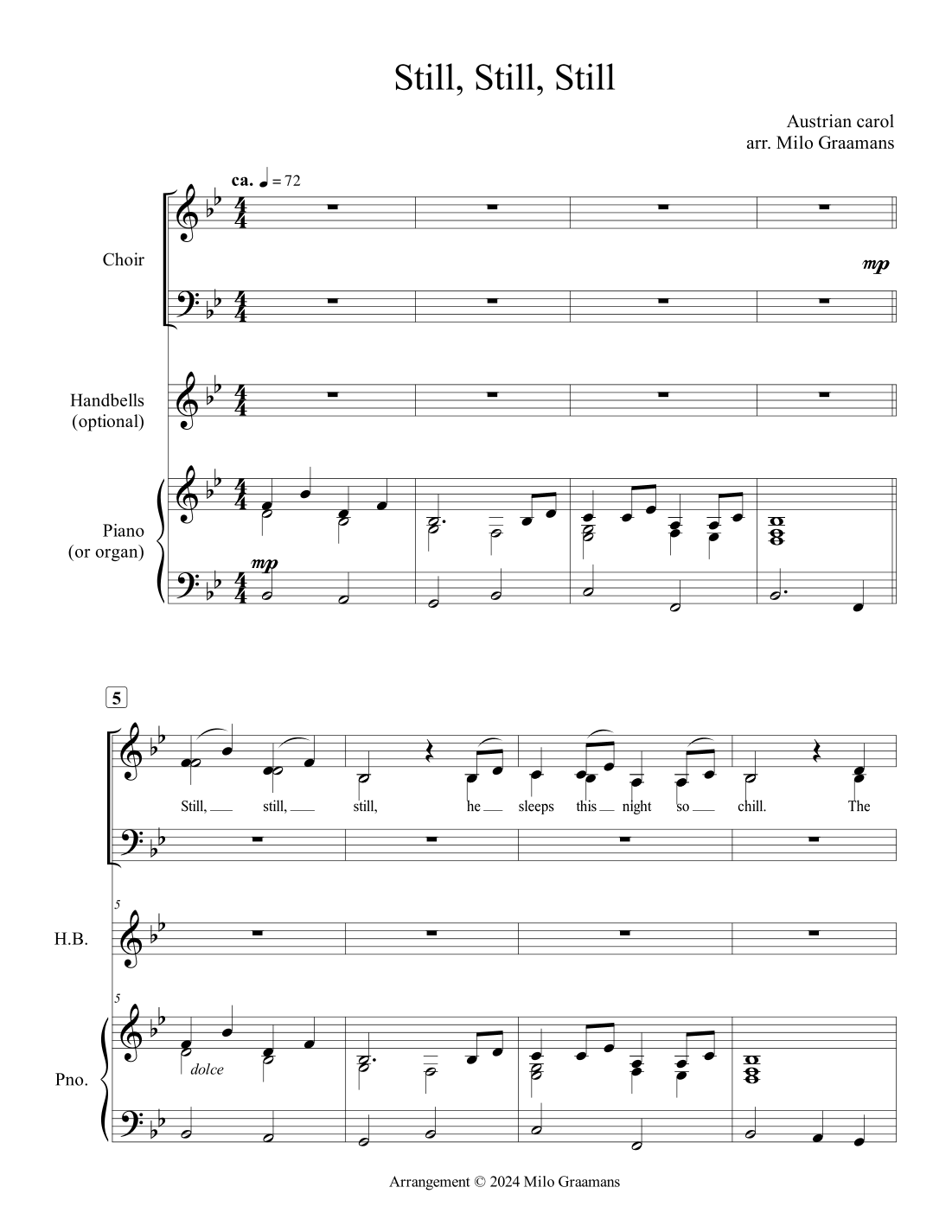 Still, Still, Still

Austrian carol
arr. Milo Graamans

ca. ♩ = 72

Choir

mp

Handbells
(optional)

Piano
(or organ)

mp

5

Still, still, still, he sleeps this night so chill. The

5

H.B.

5

Pno.

dolce

Arrangement © 2024 Milo Graamans